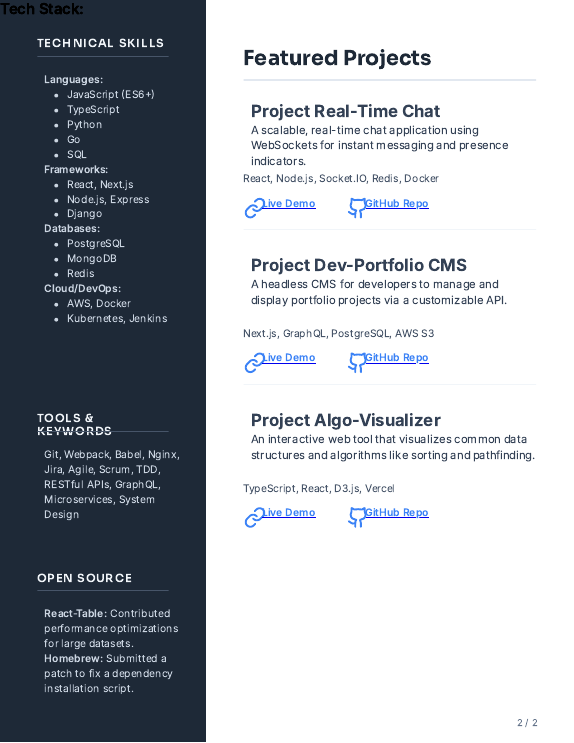 Tech Stack:

TECHNICAL SKILLS

Languages:
- JavaScript (ES6+)
- TypeScript
- Python
- Go
- SQL

Frameworks:
- React, Next.js
- Node.js, Express
- Django

Databases:
- PostgreSQL
- MongoDB
- Redis

Cloud/DevOps:
- AWS, Docker
- Kubernetes, Jenkins

TOOLS & KEYWORDS

Git, Webpack, Babel, Nginx, Jira, Agile, Scrum, TDD, RESTful APIs, GraphQL, Microservices, System Design

OPEN SOURCE

React-Table: Contributed performance optimizations for large datasets.
Homebrew: Submitted a patch to fix a dependency installation script.

Featured Projects

Project Real-Time Chat
A scalable, real-time chat application using WebSockets for instant messaging and presence indicators.
React, Node.js, Socket.IO, Redis, Docker
Live Demo GitHub Repo

Project Dev-Portfolio CMS
A headless CMS for developers to manage and display portfolio projects via a customizable API.
Next.js, GraphQL, PostgreSQL, AWS S3
Live Demo GitHub Repo

Project Algo-Visualizer
An interactive web tool that visualizes common data structures and algorithms like sorting and pathfinding.
TypeScript, React, D3.js, Vercel
Live Demo GitHub Repo

2 / 2